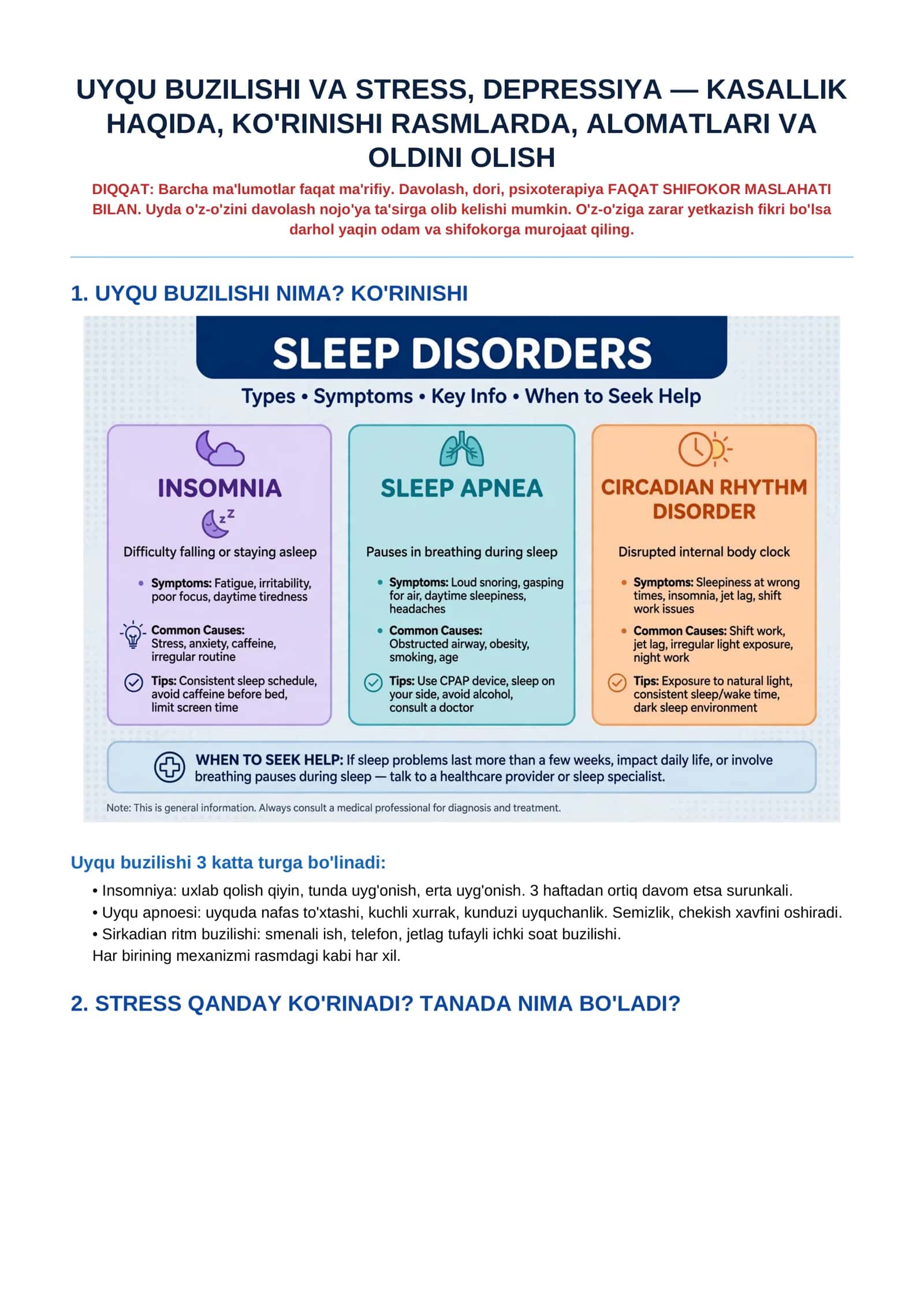 UYQU BUZILISHI VA STRESS, DEPRESSIYA — KASALLIK HAQIDA, KO'RINISHI RASMLARDA, ALOMATLARI VA OLDINI OLISH

DIQQAT: Barcha ma'lumotlar faqat ma'rifiy. Davolash, dori, psixoterapiya FAQAT SHIFOKOR MASLAHATI BILAN. Uyda o'z-o'zini davolash nojo'ya ta'sirga olib kelishi mumkin. O'z-o'ziga zarar yetkazish fikri bo'lsa darhol yaqin odam va shifokorga murojaat qiling.

1. UYQU BUZILISHI NIMA? KO'RINISHI

SLEEP DISORDERS

Types • Symptoms • Key Info • When to Seek Help

INSOMNIA

Difficulty falling or staying asleep

• Symptoms: Fatigue, irritability, poor focus, daytime tiredness

Common Causes: Stress, anxiety, caffeine, irregular routine

Tips: Consistent sleep schedule, avoid caffeine before bed, limit screen time

SLEEP APNEA

Pauses in breathing during sleep

• Symptoms: Loud snoring, gasping for air, daytime sleepiness, headaches

• Common Causes: Obstructed airway, obesity, smoking, age

Tips: Use CPAP device, sleep on your side, avoid alcohol, consult a doctor

CIRCADIAN RHYTHM DISORDER

Disrupted internal body clock

• Symptoms: Sleepiness at wrong times, insomnia, jet lag, shift work issues

• Common Causes: Shift work, jet lag, irregular light exposure, night work

Tips: Exposure to natural light, consistent sleep/wake time, dark sleep environment

WHEN TO SEEK HELP: If sleep problems last more than a few weeks, impact daily life, or involve breathing pauses during sleep — talk to a healthcare provider or sleep specialist.

Note: This is general information. Always consult a medical professional for diagnosis and treatment.

Uyqu buzilishi 3 katta turga bo'linadi:

• Insomniya: uxlab qolish qiyin, tunda uyg'onish, erta uyg'onish. 3 haftadan ortiq davom etsa surunkali.
• Uyqu apnoesi: uyquda nafas to'xtashi, kuchli xurrak, kunduzi uyquchanlik. Semizlik, chekish xavfini oshiradi.
• Sirkadian ritm buzilishi: smenali ish, telefon, jetlag tufayli ichki soat buzilishi.
Har birining mexanizmi rasmdagi kabi har xil.

2. STRESS QANDAY KO'RINADI? TANADA NIMA BO'LADI?